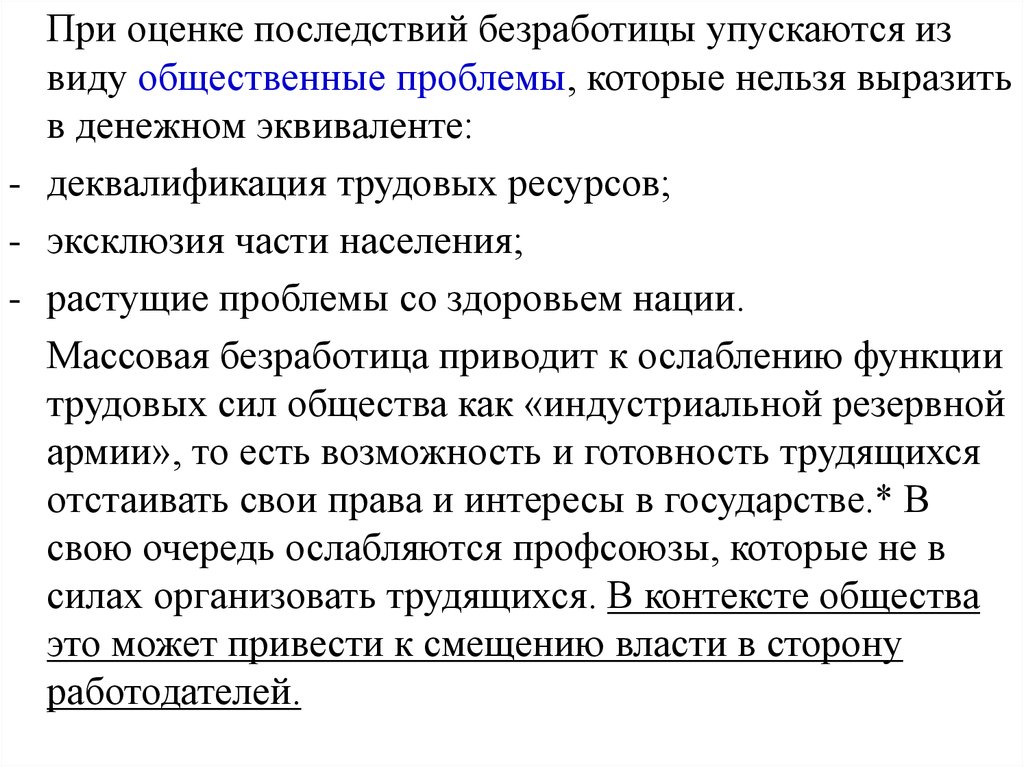 При оценке последствий безработицы упускаются из виду общественные проблемы, которые нельзя выразить в денежном эквиваленте:

- деквалификация трудовых ресурсов;
- эксклюзия части населения;
- растущие проблемы со здоровьем нации.

Массовая безработица приводит к ослаблению функции трудовых сил общества как «индустриальной резервной армии», то есть возможность и готовность трудящихся отстаивать свои права и интересы в государстве.* В свою очередь ослабляются профсоюзы, которые не в силах организовать трудящихся. В контексте общества это может привести к смещению власти в сторону работодателей.